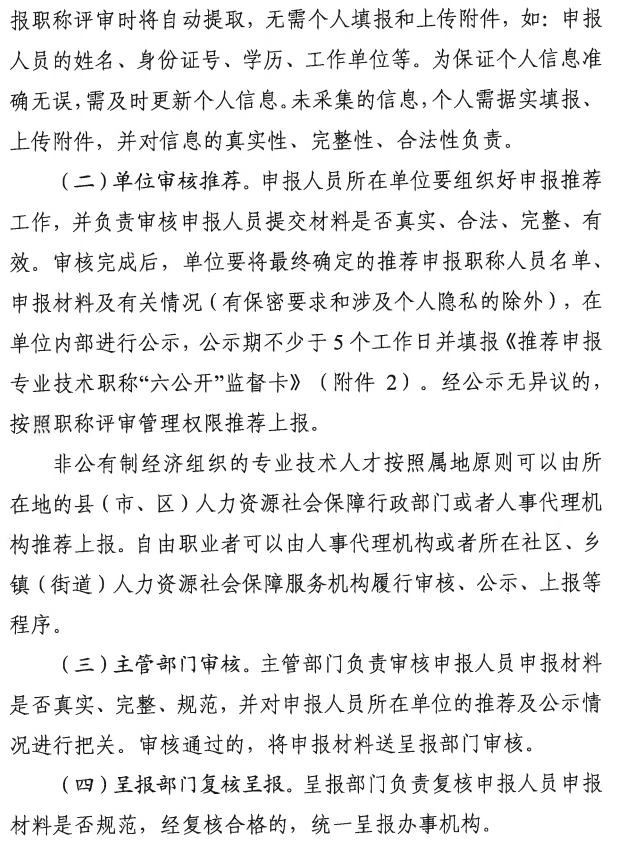 报职称评审时将自动提取，无需个人填报和上传附件，如：申报人员的姓名、身份证号、学历、工作单位等。为保证个人信息准确无误，需及时更新个人信息。未采集的信息，个人需据实填报、上传附件，并对信息的真实性、完整性、合法性负责。

（二）单位审核推荐。申报人员所在单位要组织好申报推荐工作，并负责审核申报人员提交材料是否真实、合法、完整、有效。审核完成后，单位要将最终确定的推荐申报职称人员名单、申报材料及有关情况（有保密要求和涉及个人隐私的除外），在单位内部进行公示，公示期不少于5个工作日并填报《推荐申报专业技术职称“六公开”监督卡》（附件2）。经公示无异议的，按照职称评审管理权限推荐上报。

非公有制经济组织的专业技术人才按照属地原则可以由所在地的县（市、区）人力资源社会保障行政部门或者人事代理机构推荐上报。自由职业者可以由人事代理机构或者所在社区、乡镇（街道）人力资源社会保障服务机构履行审核、公示、上报等程序。

（三）主管部门审核。主管部门负责审核申报人员申报材料是否真实、完整、规范，并对申报人员所在单位的推荐及公示情况进行把关。审核通过的，将申报材料送呈报部门审核。

（四）呈报部门复核呈报。呈报部门负责复核申报人员申报材料是否规范，经复核合格的，统一呈报办事机构。